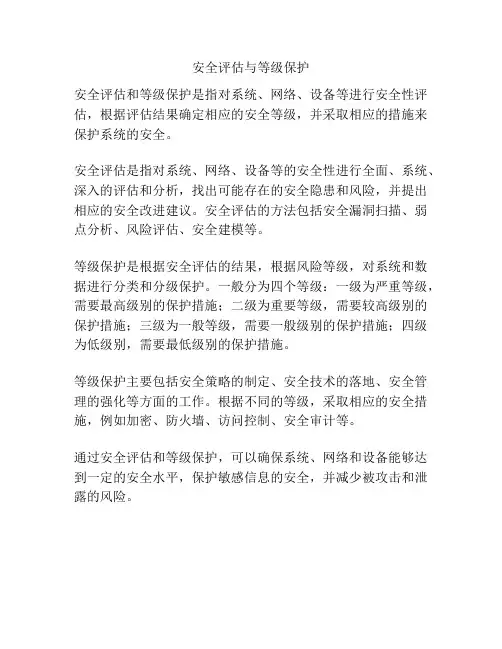 安全评估与等级保护

安全评估和等级保护是指对系统、网络、设备等进行安全性评估，根据评估结果确定相应的安全等级，并采取相应的措施来保护系统的安全。

安全评估是指对系统、网络、设备等的安全性进行全面、系统、深入的评估和分析，找出可能存在的安全隐患和风险，并提出相应的安全改进建议。安全评估的方法包括安全漏洞扫描、弱点分析、风险评估、安全建模等。

等级保护是根据安全评估的结果，根据风险等级，对系统和数据进行分类和分级保护。一般分为四个等级：一级为严重等级，需要最高级别的保护措施；二级为重要等级，需要较高级别的保护措施；三级为一般等级，需要一般级别的保护措施；四级为低级别，需要最低级别的保护措施。

等级保护主要包括安全策略的制定、安全技术的落地、安全管理的强化等方面的工作。根据不同的等级，采取相应的安全措施，例如加密、防火墙、访问控制、安全审计等。

通过安全评估和等级保护，可以确保系统、网络和设备能够达到一定的安全水平，保护敏感信息的安全，并减少被攻击和泄露的风险。